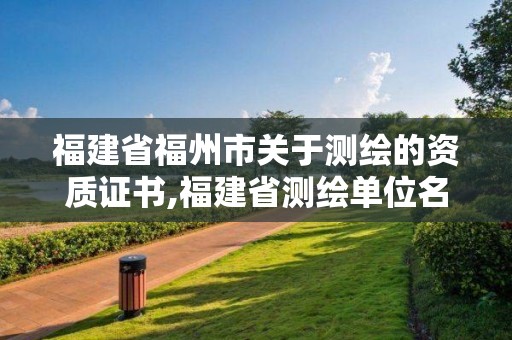 福建省福州市关于测绘的资质证书,福建省测绘单位名